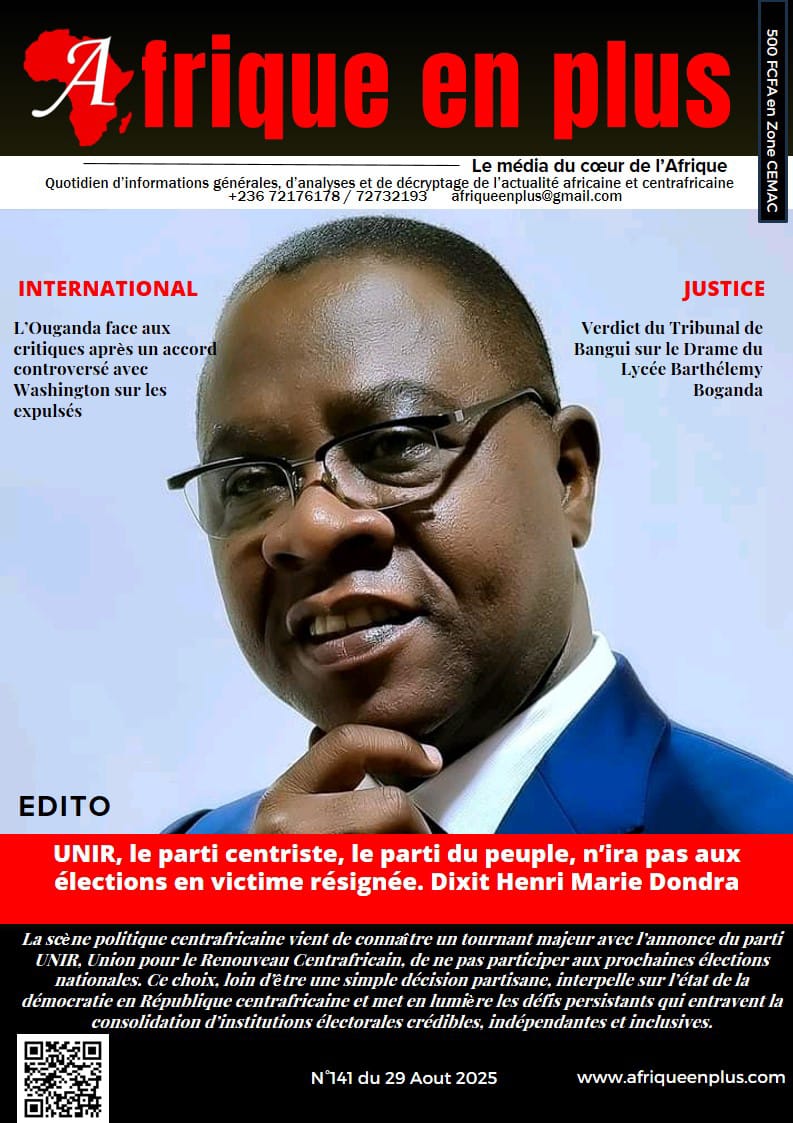 Afrique en plus

500 FCFA en Zone CEMAC

Le média du cœur de l'Afrique
Quotidien d'informations générales, d'analyses et de décryptage de l'actualité africaine et centrafricaine
+236 72176178 / 72732193 afriqueenplus@gmail.com

INTERNATIONAL

L'Ouganda face aux critiques après un accord controversé avec Washington sur les expulsés

JUSTICE

Verdict du Tribunal de Bangui sur le Drame du Lycée Barthélemy Boganda

EDITO

UNIR, le parti centriste, le parti du peuple, n'ira pas aux élections en victime résignée. Dixit Henri Marie Dondra

La scène politique centrafricaine vient de connaître un tournant majeur avec l'annonce du parti UNIR, Union pour le Renouveau Centrafricain, de ne pas participer aux prochaines élections nationales. Ce choix, loin d'être une simple décision partisane, interpelle sur l'état de la démocratie en République centrafricaine et met en lumière les défis persistants qui entravent la consolidation d'institutions électorales crédibles, indépendantes et inclusives.

N°141 du 29 Aout 2025

www.afriqueenplus.com